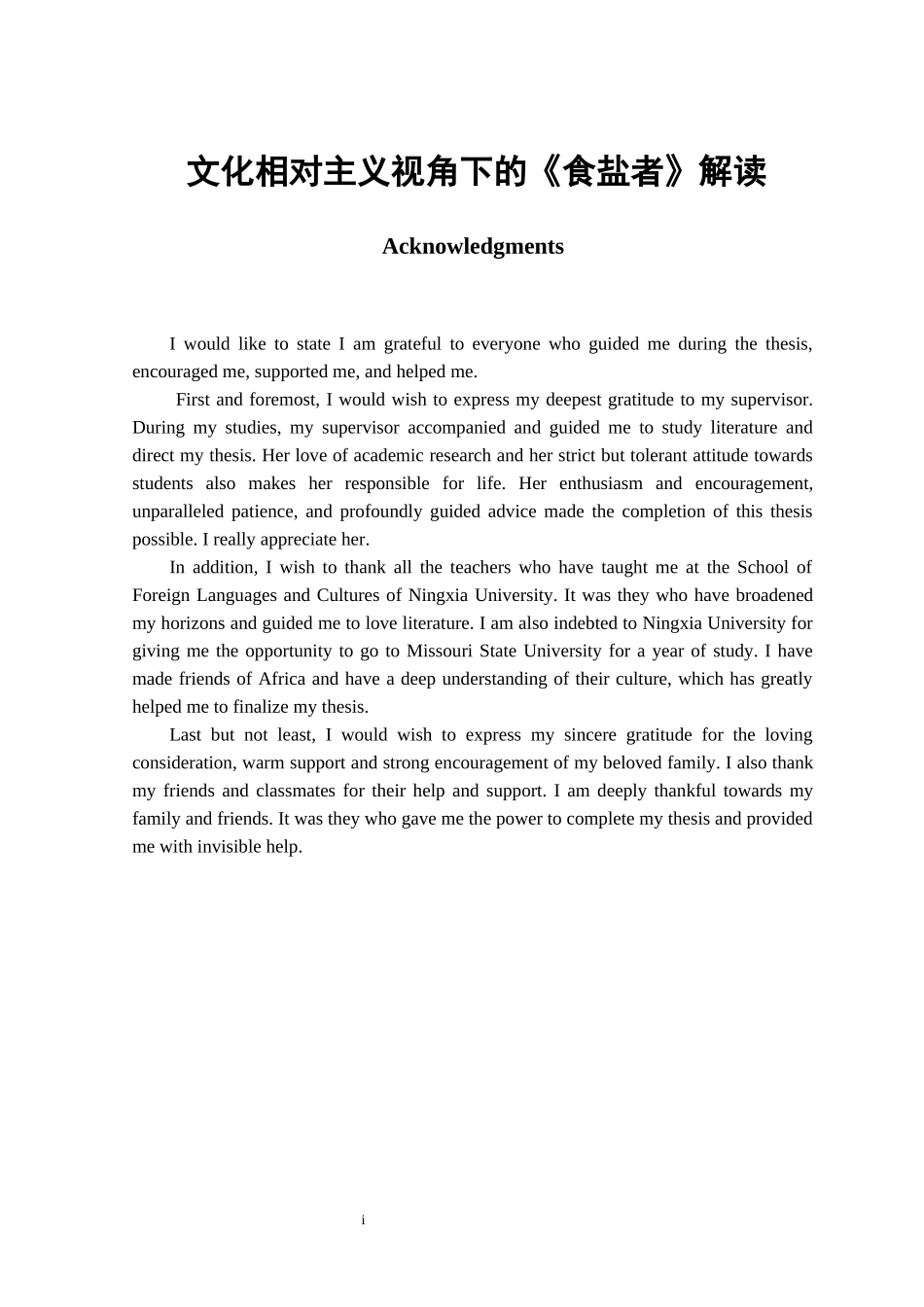 文化相对主义视角下的《食盐者》解读

Acknowledgments

I would like to state I am grateful to everyone who guided me during the thesis, encouraged me, supported me, and helped me.

First and foremost, I would wish to express my deepest gratitude to my supervisor. During my studies, my supervisor accompanied and guided me to study literature and direct my thesis. Her love of academic research and her strict but tolerant attitude towards students also makes her responsible for life. Her enthusiasm and encouragement, unparalleled patience, and profoundly guided advice made the completion of this thesis possible. I really appreciate her.

In addition, I wish to thank all the teachers who have taught me at the School of Foreign Languages and Cultures of Ningxia University. It was they who have broadened my horizons and guided me to love literature. I am also indebted to Ningxia University for giving me the opportunity to go to Missouri State University for a year of study. I have made friends of Africa and have a deep understanding of their culture, which has greatly helped me to finalize my thesis.

Last but not least, I would wish to express my sincere gratitude for the loving consideration, warm support and strong encouragement of my beloved family. I also thank my friends and classmates for their help and support. I am deeply thankful towards my family and friends. It was they who gave me the power to complete my thesis and provided me with invisible help.

i